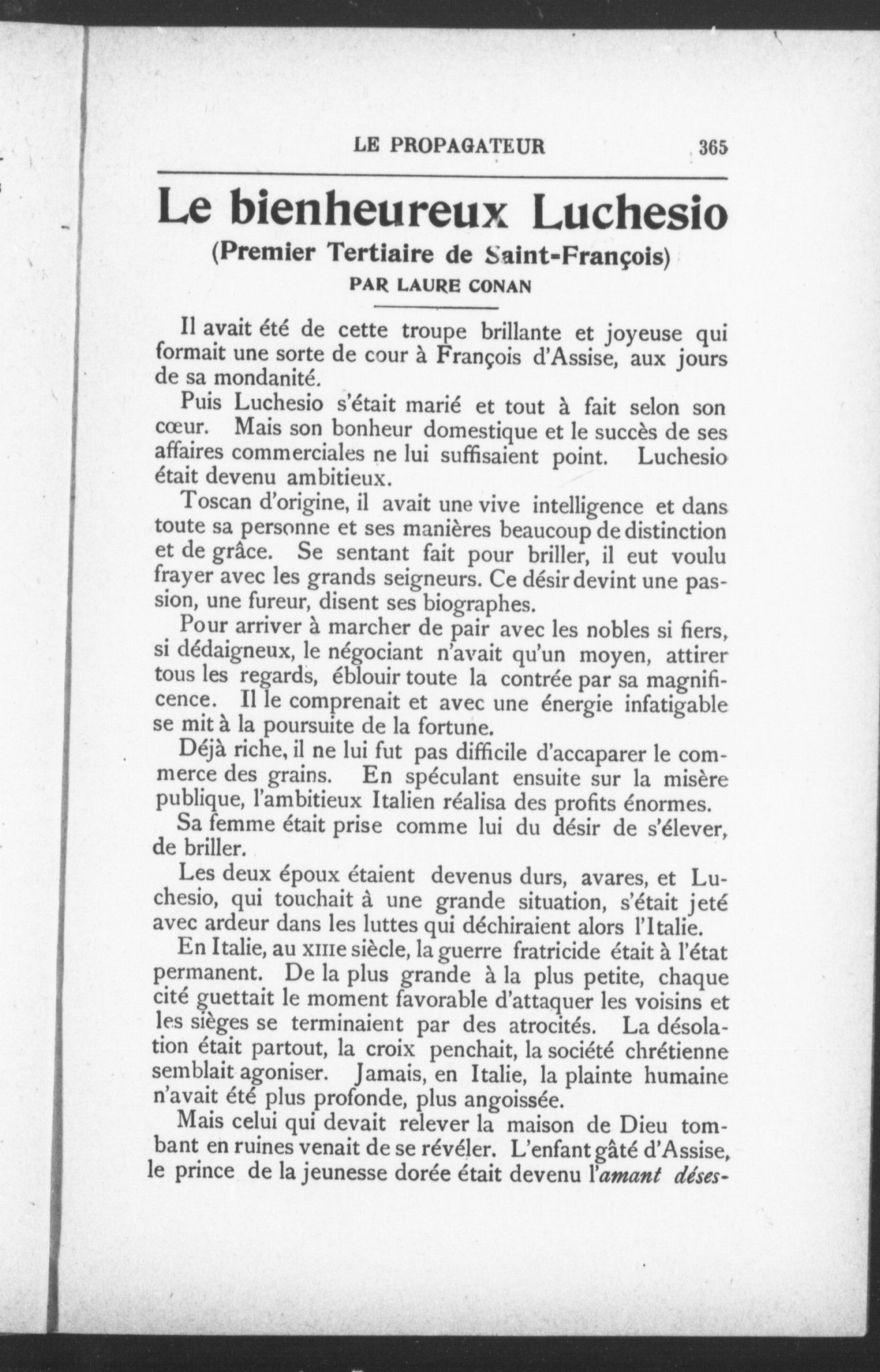 LE PROPAGATEUR 365

Le bienheureux Luchesio

(Premier Tertiaire de Saint-François)

PAR LAURE CONAN

Il avait été de cette troupe brillante et joyeuse qui formait une sorte de cour à François d'Assise, aux jours de sa mondanité.

Puis Luchesio s'était marié et tout à fait selon son cœur. Mais son bonheur domestique et le succès de ses affaires commerciales ne lui suffisaient point. Luchesio était devenu ambitieux.

Toscan d'origine, il avait une vive intelligence et dans toute sa personne et ses manières beaucoup de distinction et de grâce. Se sentant fait pour briller, il eut voulu frayer avec les grands seigneurs. Ce désir devint une passion, une fureur, disent ses biographes.

Pour arriver à marcher de pair avec les nobles si fiers, si dédaigneux, le négociant n'avait qu'un moyen, attirer tous les regards, éblouir toute la contrée par sa magnificence. Il le comprenait et avec une énergie infatigable se mit à la poursuite de la fortune.

Déjà riche, il ne lui fut pas difficile d'accaparer le commerce des grains. En spéculant ensuite sur la misère publique, l'ambitieux Italien réalisa des profits énormes.

Sa femme était prise comme lui du désir de s'élever, de briller.

Les deux époux étaient devenus durs, avares, et Luchesio, qui touchait à une grande situation, s'était jeté avec ardeur dans les luttes qui déchiraient alors l'Italie.

En Italie, au XIIIe siècle, la guerre fratricide était à l'état permanent. De la plus grande à la plus petite, chaque cité guettait le moment favorable d'attaquer les voisins et les sièges se terminaient par des atrocités. La désolation était partout, la croix penchait, la société chrétienne semblait agoniser. Jamais, en Italie, la plainte humaine n'avait été plus profonde, plus angoissée.

Mais celui qui devait relever la maison de Dieu tombant en ruines venait de se révéler. L'enfant gâté d'Assise, le prince de la jeunesse dorée était devenu l'amant déses-